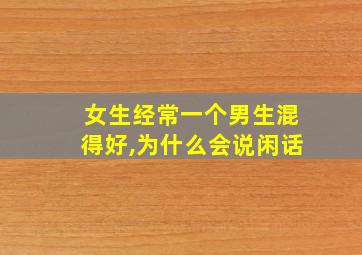 女生经常一个男生混得好,为什么会说闲话